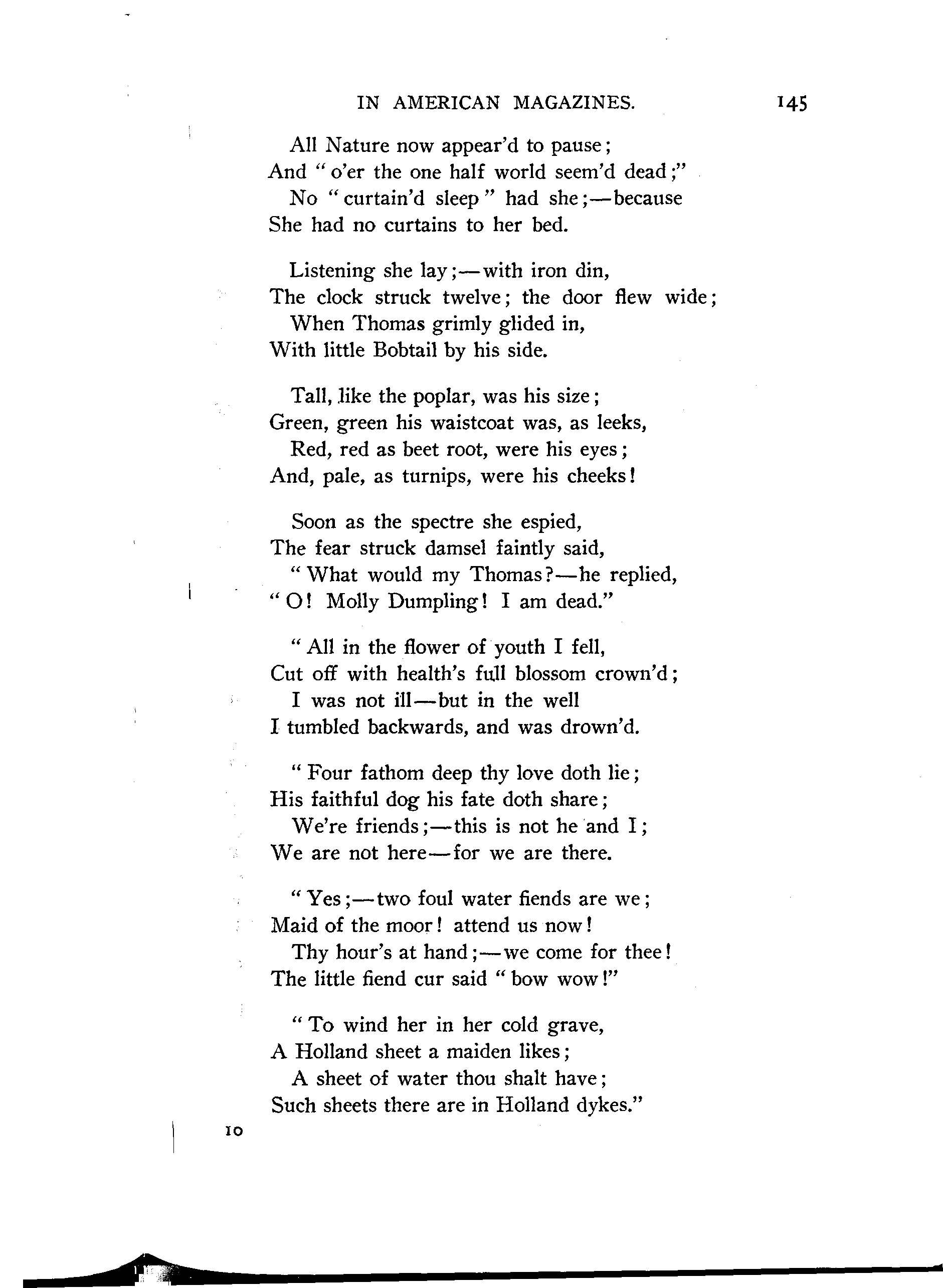 IN AMERICAN MAGAZINES. 145

All Nature now appear'd to pause;
And "o'er the one half world seem'd dead;"
No "curtain'd sleep" had she;—because
She had no curtains to her bed.

Listening she lay;—with iron din,
The clock struck twelve; the door flew wide;
When Thomas grimly glided in,
With little Bobtail by his side.

Tall, like the poplar, was his size;
Green, green his waistcoat was, as leeks,
Red, red as beet root, were his eyes;
And, pale, as turnips, were his cheeks!

Soon as the spectre she espied,
The fear struck damsel faintly said,
"What would my Thomas?—he replied,
"O! Molly Dumpling! I am dead."

"All in the flower of youth I fell,
Cut off with health's full blossom crown'd;
I was not ill—but in the well
I tumbled backwards, and was drown'd.

"Four fathom deep thy love doth lie;
His faithful dog his fate doth share;
We're friends;—this is not he and I;
We are not here—for we are there.

"Yes;—two foul water fiends are we;
Maid of the moor! attend us now!
Thy hour's at hand;—we come for thee!
The little fiend cur said "bow wow!"

"To wind her in her cold grave,
A Holland sheet a maiden likes;
A sheet of water thou shalt have;
Such sheets there are in Holland dykes."

10